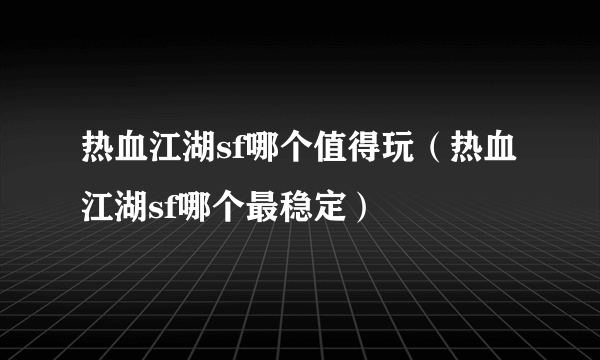 热血江湖sf哪个值得玩（热血江湖sf哪个最稳定）